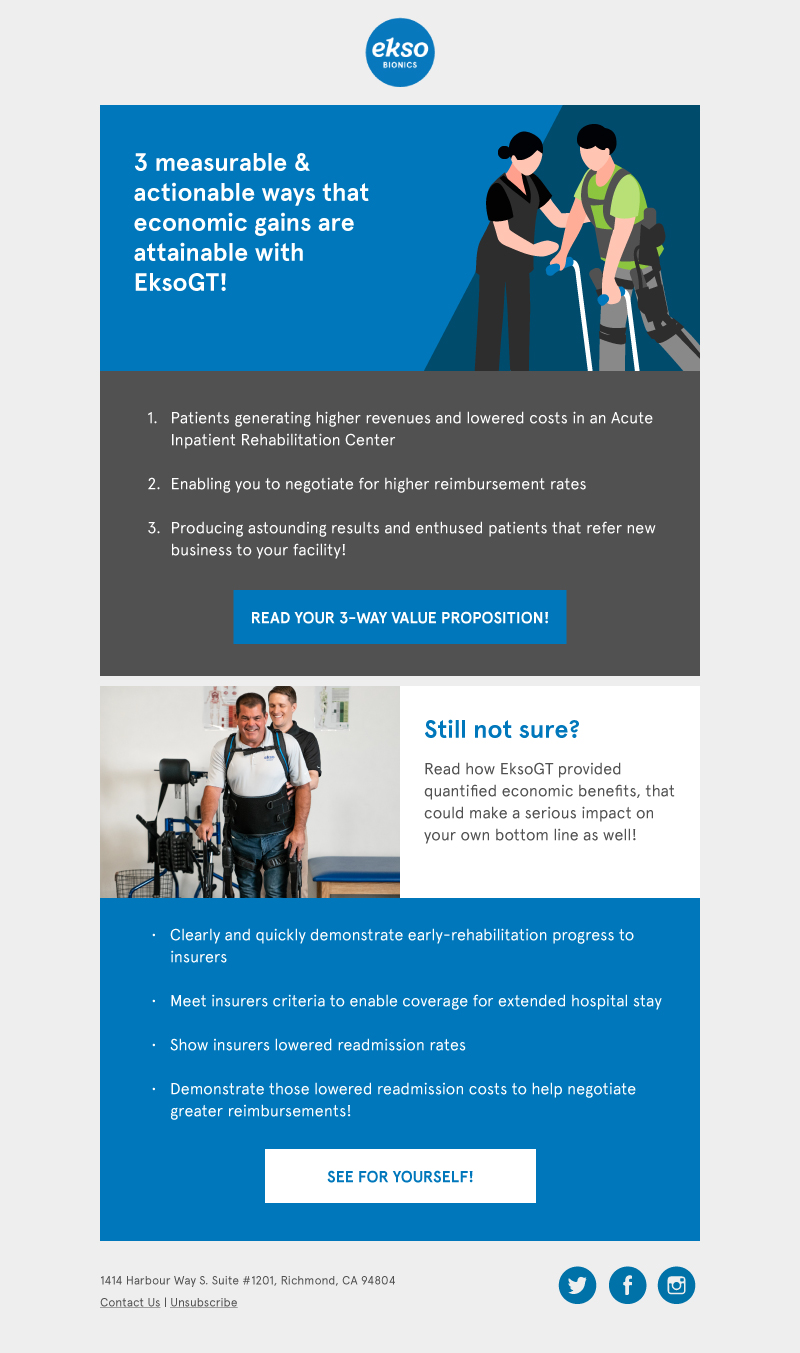 ekso
BIONICS

3 measurable & actionable ways that economic gains are attainable with EksoGT!

1. Patients generating higher revenues and lowered costs in an Acute Inpatient Rehabilitation Center

2. Enabling you to negotiate for higher reimbursement rates

3. Producing astounding results and enthused patients that refer new business to your facility!

READ YOUR 3-WAY VALUE PROPOSITION!

Still not sure?

Read how EksoGT provided quantified economic benefits, that could make a serious impact on your own bottom line as well!

· Clearly and quickly demonstrate early-rehabilitation progress to insurers

· Meet insurers criteria to enable coverage for extended hospital stay

· Show insurers lowered readmission rates

· Demonstrate those lowered readmission costs to help negotiate greater reimbursements!

SEE FOR YOURSELF!

1414 Harbour Way S. Suite #1201, Richmond, CA 94804
Contact Us | Unsubscribe